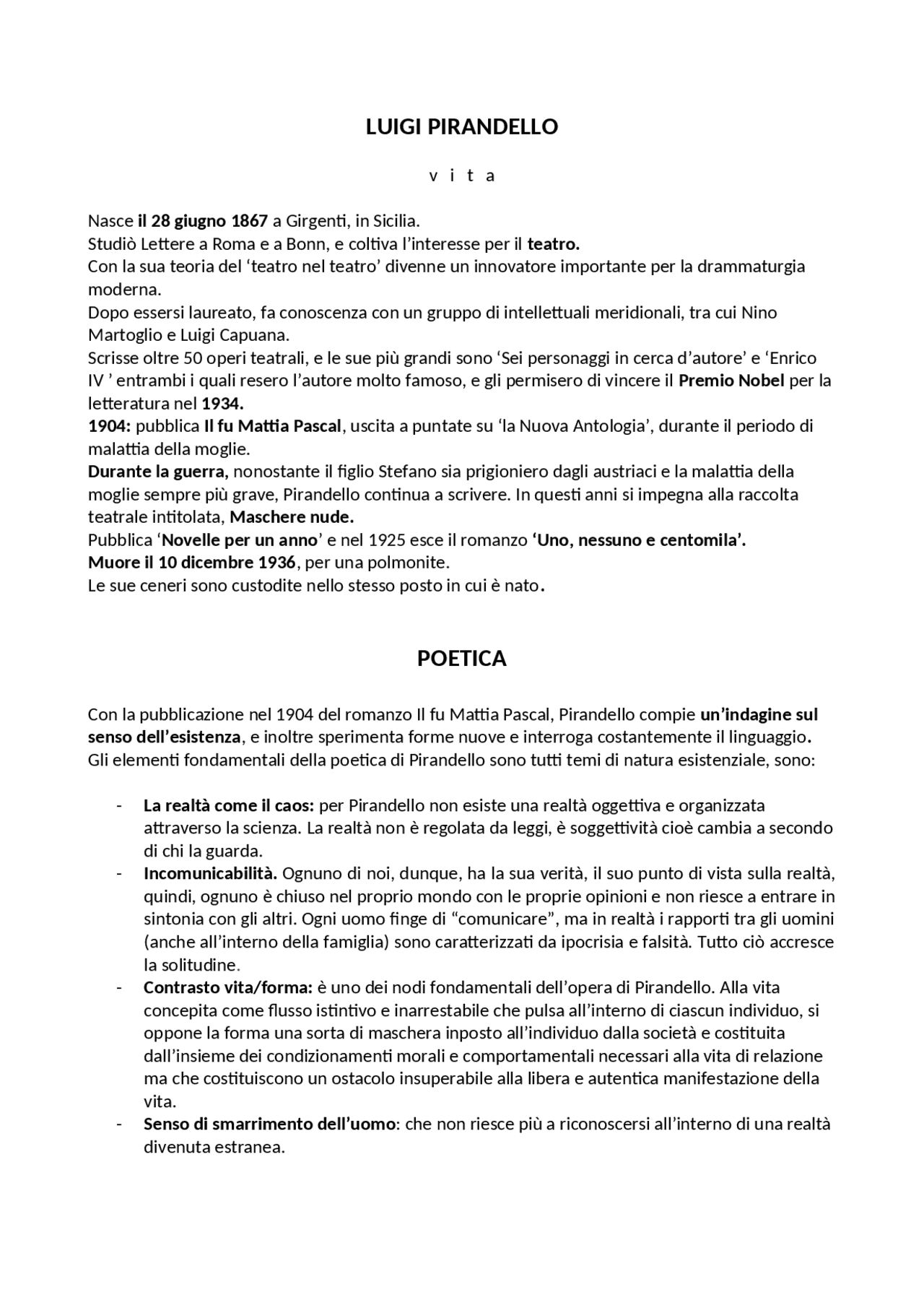 LUIGI PIRANDELLO

v i t a

Nasce il 28 giugno 1867 a Girgenti, in Sicilia.
Studiò Lettere a Roma e a Bonn, e coltiva l'interesse per il teatro.
Con la sua teoria del 'teatro nel teatro' divenne un innovatore importante per la drammaturgia moderna.
Dopo essersi laureato, fa conoscenza con un gruppo di intellettuali meridionali, tra cui Nino Martoglio e Luigi Capuana.
Scrisse oltre 50 operi teatrali, e le sue più grandi sono 'Sei personaggi in cerca d'autore' e 'Enrico IV ' entrambi i quali resero l'autore molto famoso, e gli permisero di vincere il Premio Nobel per la letteratura nel 1934.
1904: pubblica Il fu Mattia Pascal, uscita a puntate su 'la Nuova Antologia', durante il periodo di malattia della moglie.
Durante la guerra, nonostante il figlio Stefano sia prigioniero dagli austriaci e la malattia della moglie sempre più grave, Pirandello continua a scrivere. In questi anni si impegna alla raccolta teatrale intitolata, Maschere nude.
Pubblica 'Novelle per un anno' e nel 1925 esce il romanzo 'Uno, nessuno e centomila'.
Muore il 10 dicembre 1936, per una polmonite.
Le sue ceneri sono custodite nello stesso posto in cui è nato.

POETICA

Con la pubblicazione nel 1904 del romanzo Il fu Mattia Pascal, Pirandello compie un'indagine sul senso dell'esistenza, e inoltre sperimenta forme nuove e interroga costantemente il linguaggio.
Gli elementi fondamentali della poetica di Pirandello sono tutti temi di natura esistenziale, sono:

- La realtà come il caos: per Pirandello non esiste una realtà oggettiva e organizzata attraverso la scienza. La realtà non è regolata da leggi, è soggettività cioè cambia a secondo di chi la guarda.
- Incomunicabilità. Ognuno di noi, dunque, ha la sua verità, il suo punto di vista sulla realtà, quindi, ognuno è chiuso nel proprio mondo con le proprie opinioni e non riesce a entrare in sintonia con gli altri. Ogni uomo finge di "comunicare", ma in realtà i rapporti tra gli uomini (anche all'interno della famiglia) sono caratterizzati da ipocrisia e falsità. Tutto ciò accresce la solitudine.
- Contrasto vita/forma: è uno dei nodi fondamentali dell'opera di Pirandello. Alla vita concepita come flusso istintivo e inarrestabile che pulsa all'interno di ciascun individuo, si oppone la forma una sorta di maschera inposto all'individuo dalla società e costituita dall'insieme dei condizionamenti morali e comportamentali necessari alla vita di relazione ma che costituiscono un ostacolo insuperabile alla libera e autentica manifestazione della vita.
- Senso di smarrimento dell'uomo: che non riesce più a riconoscersi all'interno di una realtà divenuta estranea.